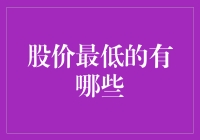 股价最低的有哪些